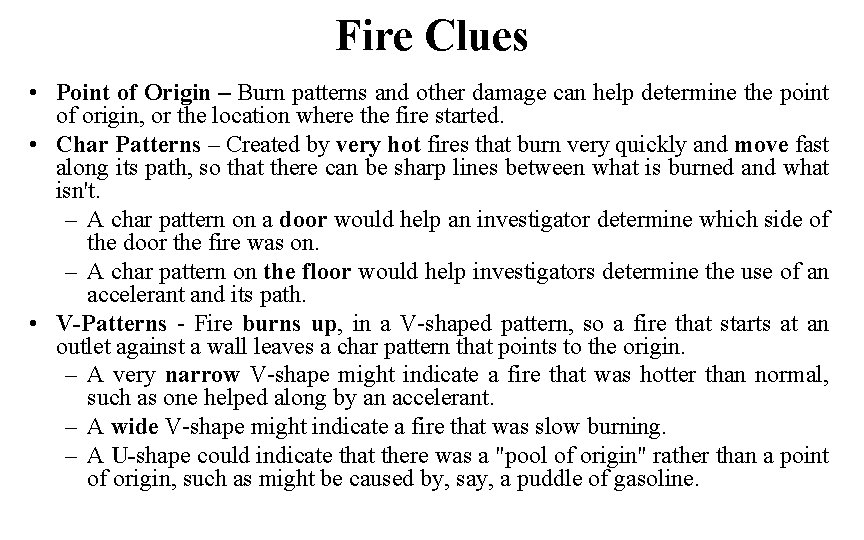 Fire Clues

• Point of Origin – Burn patterns and other damage can help determine the point of origin, or the location where the fire started.

• Char Patterns – Created by very hot fires that burn very quickly and move fast along its path, so that there can be sharp lines between what is burned and what isn't.

– A char pattern on a door would help an investigator determine which side of the door the fire was on.

– A char pattern on the floor would help investigators determine the use of an accelerant and its path.

• V-Patterns - Fire burns up, in a V-shaped pattern, so a fire that starts at an outlet against a wall leaves a char pattern that points to the origin.

– A very narrow V-shape might indicate a fire that was hotter than normal, such as one helped along by an accelerant.

– A wide V-shape might indicate a fire that was slow burning.

– A U-shape could indicate that there was a "pool of origin" rather than a point of origin, such as might be caused by, say, a puddle of gasoline.